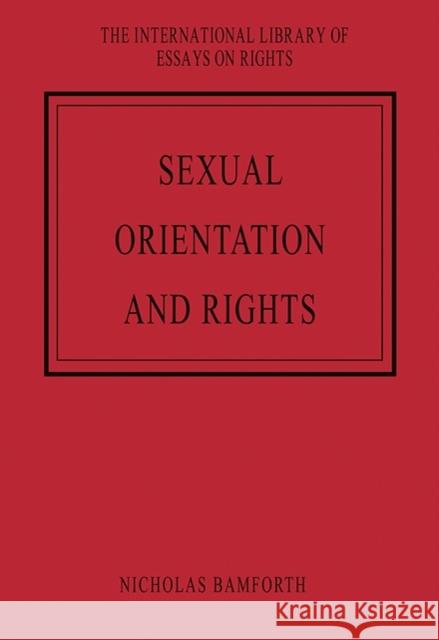 THE INTERNATIONAL LIBRARY OF ESSAYS ON RIGHTS

SEXUAL ORIENTATION AND RIGHTS

NICHOLAS BAMFORTH